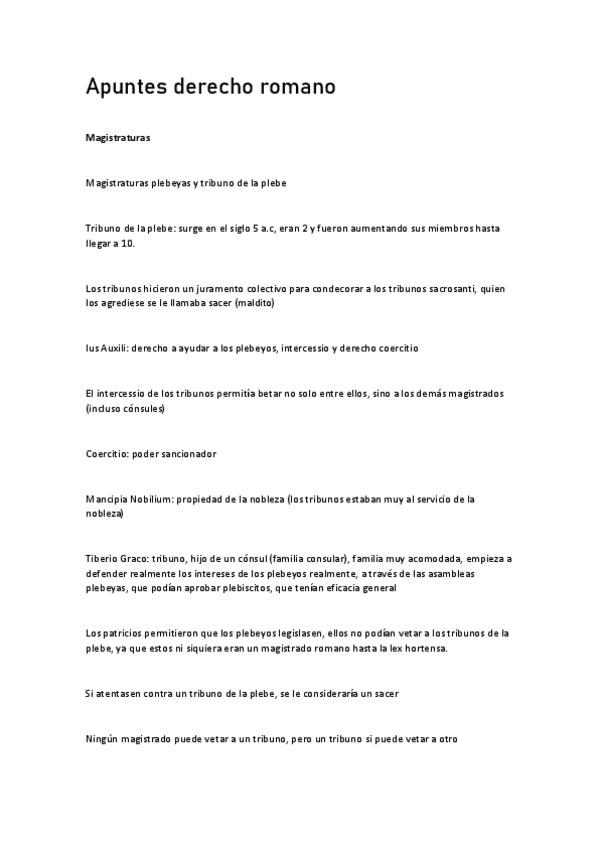 Apuntes derecho romano

Magistraturas

Magistraturas plebeyas y tribuno de la plebe

Tribuno de la plebe: surge en el siglo 5 a.c, eran 2 y fueron aumentando sus miembros hasta llegar a 10.

Los tribunos hicieron un juramento colectivo para condecorar a los tribunos sacrosanti, quien los agrediese se le llamaba sacer (maldito)

Ius Auxili: derecho a ayudar a los plebeyos, intercessio y derecho coercitio

El intercessio de los tribunos permitía betar no solo entre ellos, sino a los demás magistrados (incluso cónsules)

Coercitio: poder sancionador

Mancipia Nobilium: propiedad de la nobleza (los tribunos estaban muy al servicio de la nobleza)

Tiberio Graco: tribuno, hijo de un cónsul (familia consular), familia muy acomodada, empieza a defender realmente los intereses de los plebeyos realmente, a través de las asambleas plebeyas, que podían aprobar plebiscitos, que tenían eficacia general

Los patricios permitieron que los plebeyos legislasen, ellos no podían vetar a los tribunos de la plebe, ya que estos ni siquiera eran un magistrado romano hasta la lex hortensa.

Si atentasen contra un tribuno de la plebe, se le consideraría un sacer

Ningún magistrado puede vetar a un tribuno, pero un tribuno si puede vetar a otro